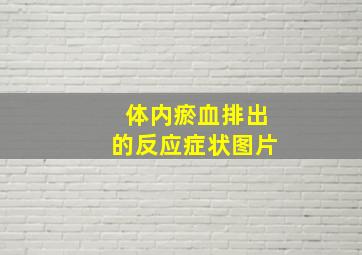 体内瘀血排出
的反应症状图片